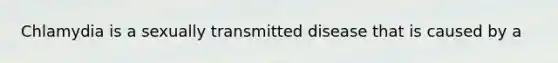 Chlamydia is a sexually transmitted disease that is caused by a